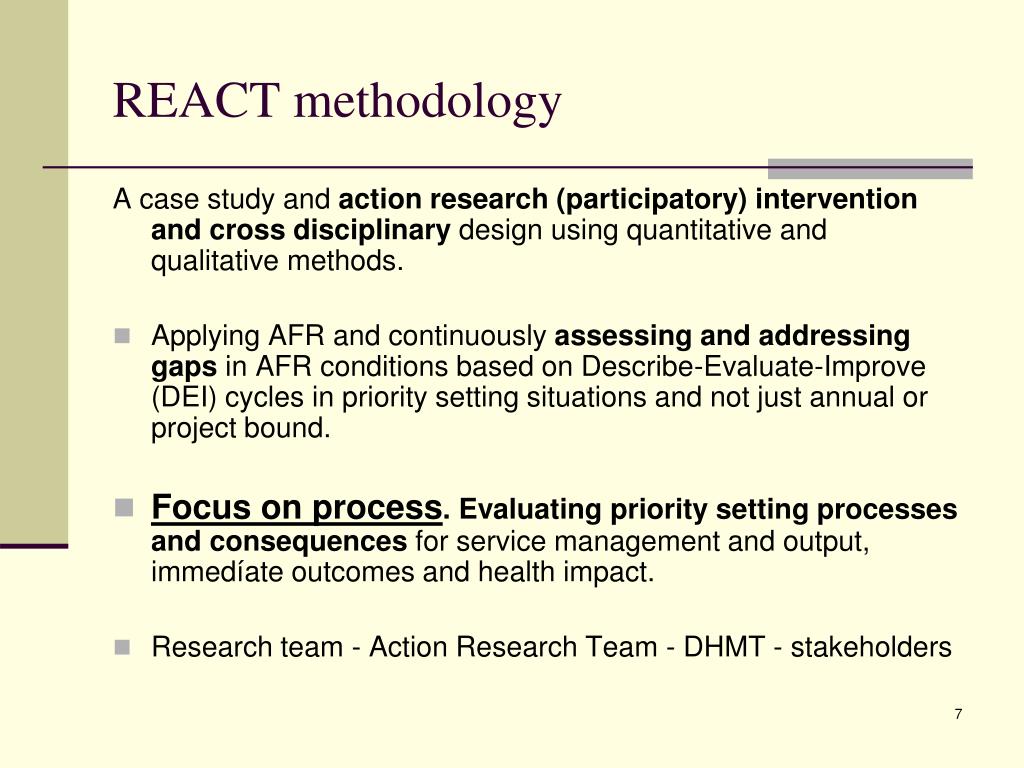 REACT methodology

A case study and action research (participatory) intervention and cross disciplinary design using quantitative and qualitative methods.

Applying AFR and continuously assessing and addressing gaps in AFR conditions based on Describe-Evaluate-Improve (DEI) cycles in priority setting situations and not just annual or project bound.

Focus on process. Evaluating priority setting processes and consequences for service management and output, immedíate outcomes and health impact.

Research team - Action Research Team - DHMT - stakeholders

7